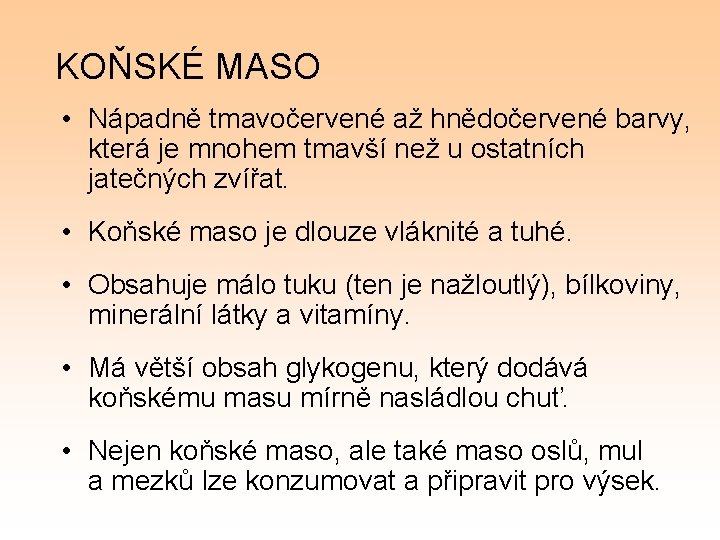 KOŇSKÉ MASO

• Nápadně tmavočervené až hnědočervené barvy, která je mnohem tmavší než u ostatních jatečných zvířat.

• Koňské maso je dlouze vláknité a tuhé.

• Obsahuje málo tuku (ten je nažloutlý), bílkoviny, minerální látky a vitamíny.

• Má větší obsah glykogenu, který dodává koňskému masu mírně nasládlou chuť.

• Nejen koňské maso, ale také maso oslů, mul a mezků lze konzumovat a připravit pro výsek.